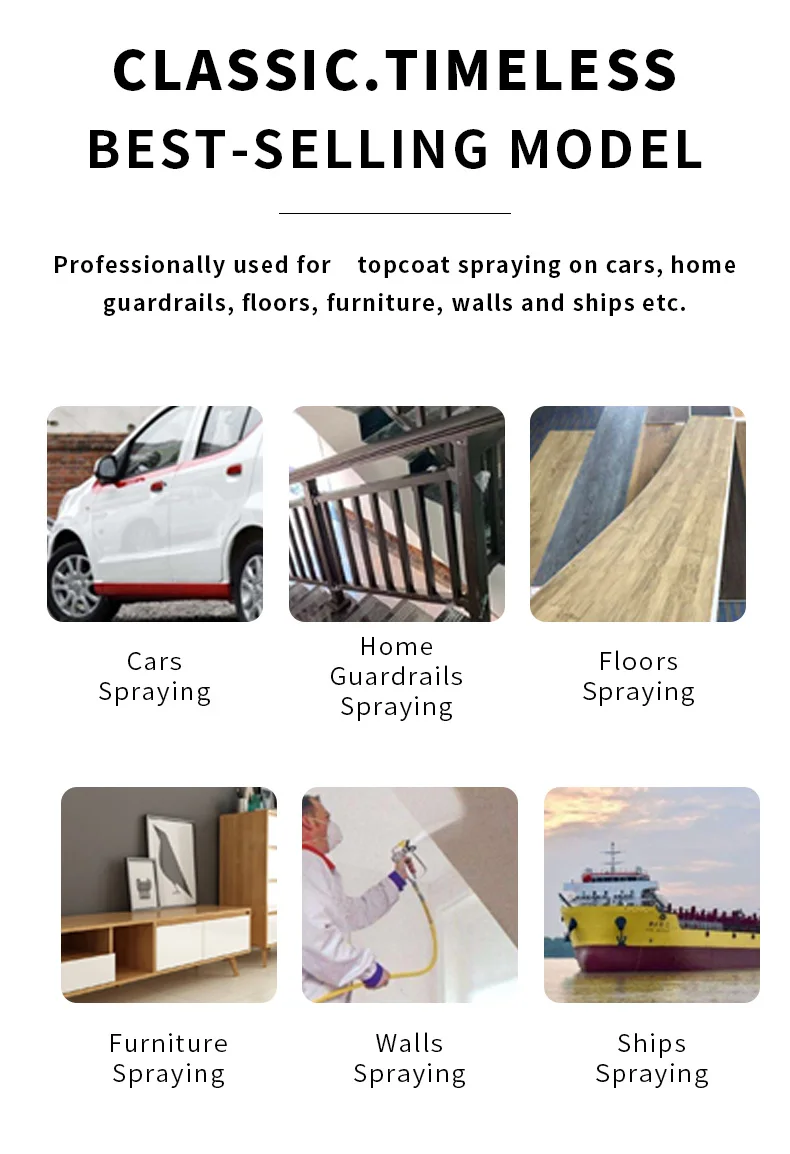 CLASSIC.TIMELESS
BEST-SELLING MODEL

Professionally used for topcoat spraying on cars, home guardrails, floors, furniture, walls and ships etc.

Cars
Spraying

Home
Guardrails
Spraying

Floors
Spraying

Furniture
Spraying

Walls
Spraying

Ships
Spraying